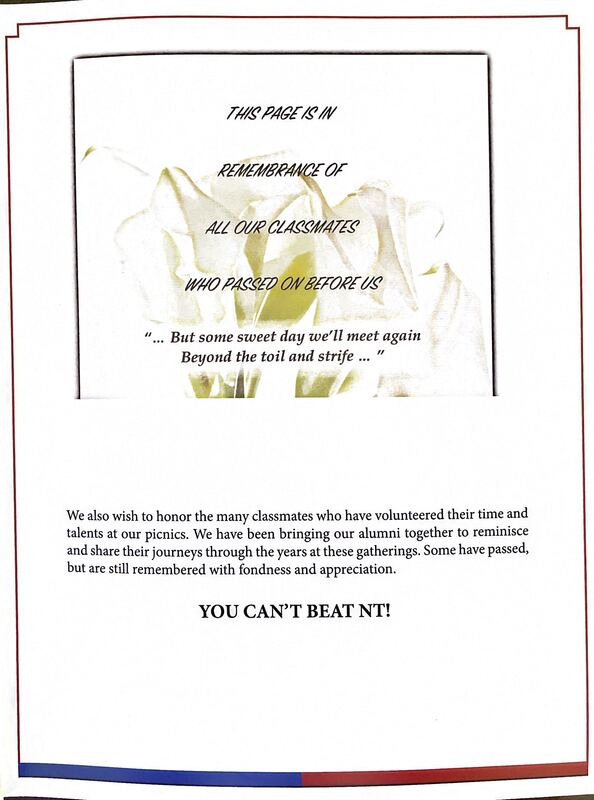 THIS PAGE IS IN

REMEMBRANCE OF

ALL OUR CLASSMATES

WHO PASSED ON BEFORE US

"... But some sweet day we'll meet again Beyond the toil and strife ... "

We also wish to honor the many classmates who have volunteered their time and talents at our picnics. We have been bringing our alumni together to reminisce and share their journeys through the years at these gatherings. Some have passed, but are still remembered with fondness and appreciation.

YOU CAN'T BEAT NT!